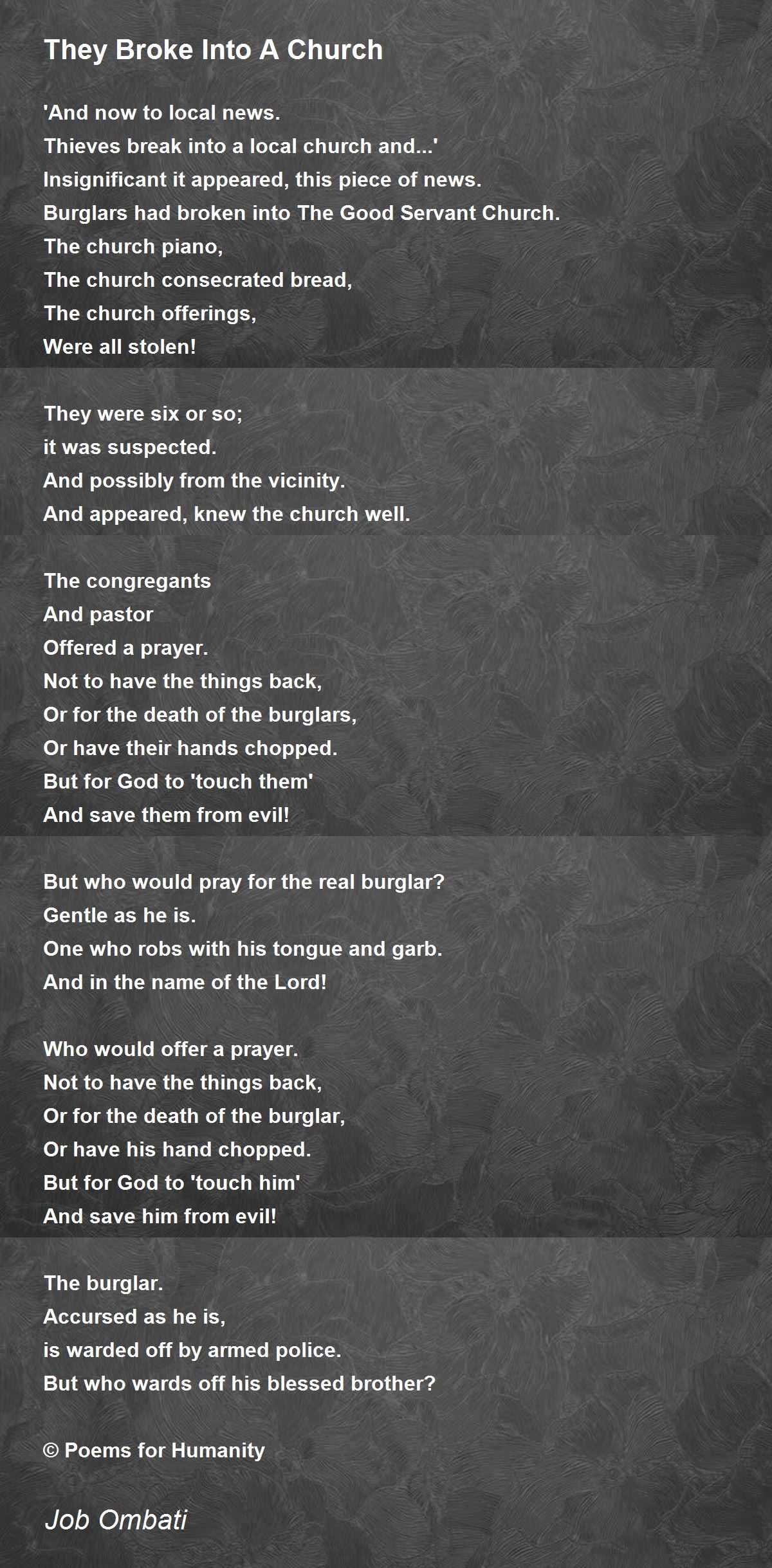 They Broke Into A Church

'And now to local news.
Thieves break into a local church and...'
Insignificant it appeared, this piece of news.
Burglars had broken into The Good Servant Church.
The church piano,
The church consecrated bread,
The church offerings,
Were all stolen!

They were six or so;
it was suspected.
And possibly from the vicinity.
And appeared, knew the church well.

The congregants
And pastor
Offered a prayer.
Not to have the things back,
Or for the death of the burglars,
Or have their hands chopped.
But for God to 'touch them'
And save them from evil!

But who would pray for the real burglar?
Gentle as he is.
One who robs with his tongue and garb.
And in the name of the Lord!

Who would offer a prayer.
Not to have the things back,
Or for the death of the burglar,
Or have his hand chopped.
But for God to 'touch him'
And save him from evil!

The burglar.
Accursed as he is,
is warded off by armed police.
But who wards off his blessed brother?

© Poems for Humanity

Job Ombati